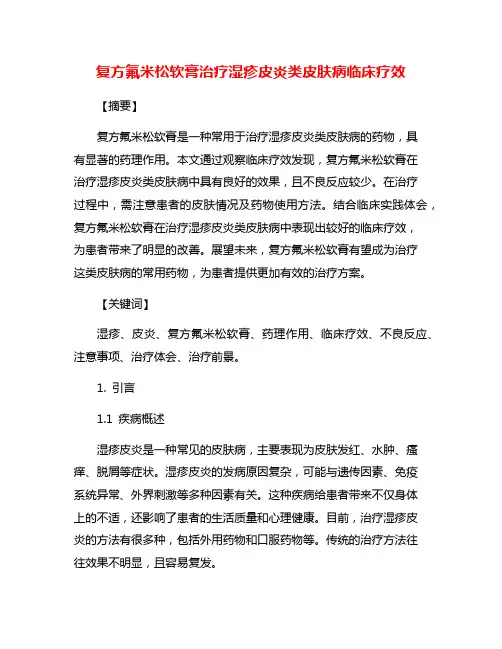 复方氟米松软膏治疗湿疹皮炎类皮肤病临床疗效

【摘要】

复方氟米松软膏是一种常用于治疗湿疹皮炎类皮肤病的药物，具有显著的药理作用。本文通过观察临床疗效发现，复方氟米松软膏在治疗湿疹皮炎类皮肤病中具有良好的效果，且不良反应较少。在治疗过程中，需注意患者的皮肤情况及药物使用方法。结合临床实践体会，复方氟米松软膏在治疗湿疹皮炎类皮肤病中表现出较好的临床疗效，为患者带来了明显的改善。展望未来，复方氟米松软膏有望成为治疗这类皮肤病的常用药物，为患者提供更加有效的治疗方案。

【关键词】

湿疹、皮炎、复方氟米松软膏、药理作用、临床疗效、不良反应、注意事项、治疗体会、治疗前景。

1. 引言

1.1 疾病概述

湿疹皮炎是一种常见的皮肤病，主要表现为皮肤发红、水肿、瘙痒、脱屑等症状。湿疹皮炎的发病原因复杂，可能与遗传因素、免疫系统异常、外界刺激等多种因素有关。这种疾病给患者带来不仅身体上的不适，还影响了患者的生活质量和心理健康。目前，治疗湿疹皮炎的方法有很多种，包括外用药物和口服药物等。传统的治疗方法往往效果不明显，且容易复发。